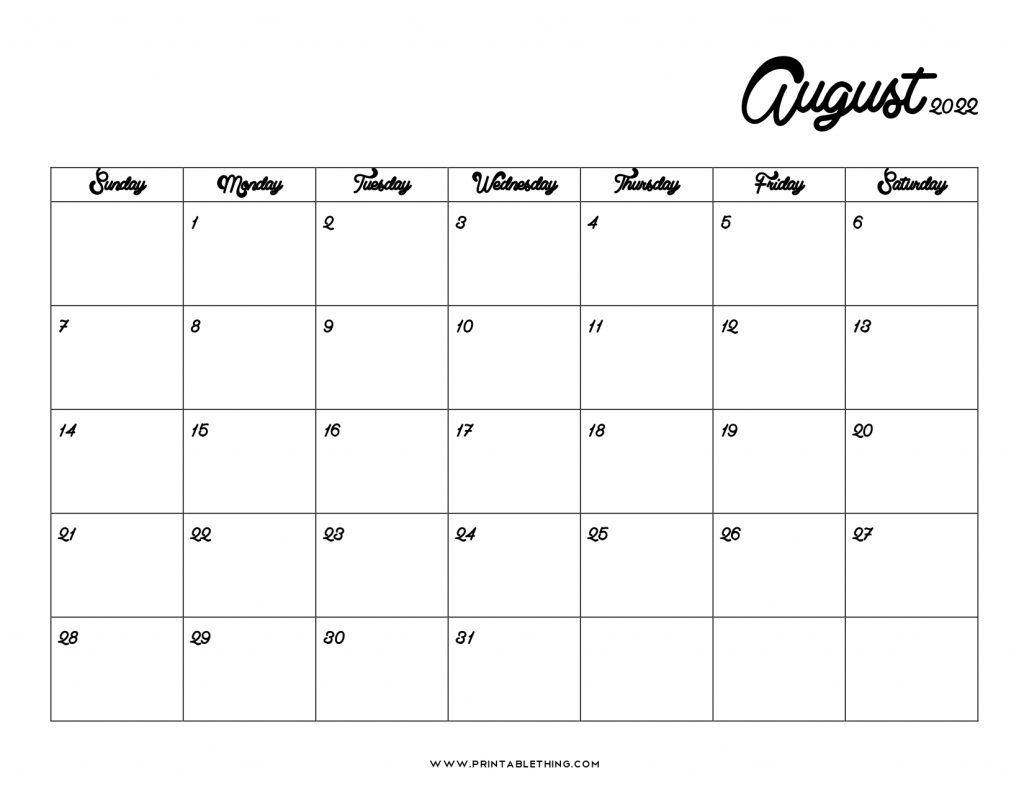 August 2022

| Sunday | Monday | Tuesday | Wednesday | Thursday | Friday | Saturday |
|---|---|---|---|---|---|---|
| | 1 | 2 | 3 | 4 | 5 | 6 |
| 7 | 8 | 9 | 10 | 11 | 12 | 13 |
| 14 | 15 | 16 | 17 | 18 | 19 | 20 |
| 21 | 22 | 23 | 24 | 25 | 26 | 27 |
| 28 | 29 | 30 | 31 | | | |

WWW.PRINTABLETHING.COM